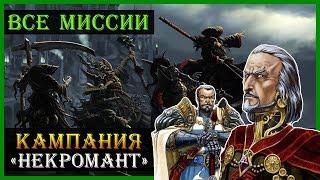 ВСЕ МИССИИ

КАМПАНИЯ «НЕКРОМАНТ»